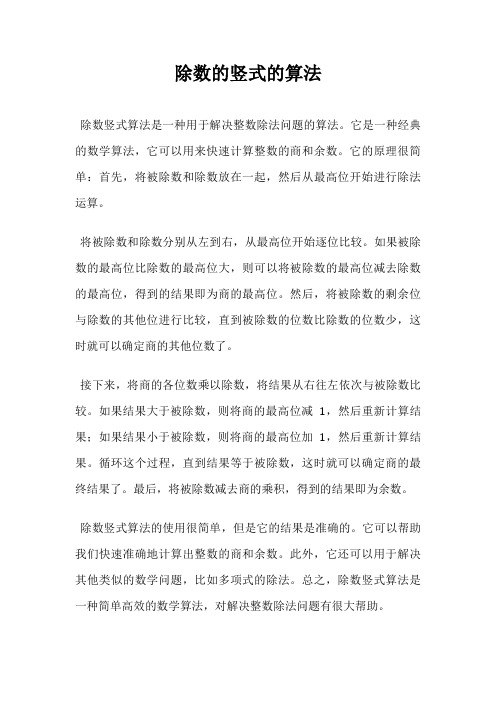 除数的竖式的算法

除数竖式算法是一种用于解决整数除法问题的算法。它是一种经典的数学算法，它可以用来快速计算整数的商和余数。它的原理很简单：首先，将被除数和除数放在一起，然后从最高位开始进行除法运算。

将被除数和除数分别从左到右，从最高位开始逐位比较。如果被除数的最高位比除数的最高位大，则可以将被除数的最高位减去除数的最高位，得到的结果即为商的最高位。然后，将被除数的剩余位与除数的其他位进行比较，直到被除数的位数比除数的位数少，这时就可以确定商的其他位数了。

接下来，将商的各位数乘以除数，将结果从右往左依次与被除数比较。如果结果大于被除数，则将商的最高位减 1，然后重新计算结果；如果结果小于被除数，则将商的最高位加 1，然后重新计算结果。循环这个过程，直到结果等于被除数，这时就可以确定商的最终结果了。最后，将被除数减去商的乘积，得到的结果即为余数。

除数竖式算法的使用很简单，但是它的结果是准确的。它可以帮助我们快速准确地计算出整数的商和余数。此外，它还可以用于解决其他类似的数学问题，比如多项式的除法。总之，除数竖式算法是一种简单高效的数学算法，对解决整数除法问题有很大帮助。